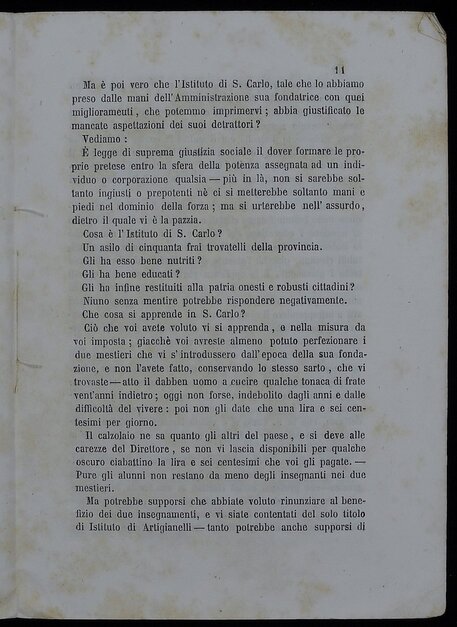 11

Ma è poi vero che l'Istituto di S. Carlo, tale che lo abbiamo preso dalle mani dell'Amministrazione sua fondatrice con quei miglioramenti, che potemmo imprimervi; abbia giustificato le mancate aspettazioni dei suoi detrattori?

Vediamo:

È legge di suprema giustizia sociale il dover formare le proprie pretese entro la sfera della potenza assegnata ad un individuo o corporazione qualsia — più in là, non si sarebbe soltanto ingiusti o prepotenti nè ci si metterebbe soltanto mani e piedi nel dominio della forza; ma si urterebbe nell'assurdo, dietro il quale vi è la pazzia.

Cosa è l'Istituto di S. Carlo?

Un asilo di cinquanta frai trovatelli della provincia.

Gli ha esso bene nutriti?

Gli ha bene educati?

Gli ha infine restituiti alla patria onesti e robusti cittadini?

Niuno senza mentire potrebbe rispondere negativamente.

Che cosa si apprende in S. Carlo?

Ciò che voi avete voluto vi si apprenda, e nella misura da voi imposta; giacchè voi avreste almeno potuto perfezionare i due mestieri che vi s'introdussero dall'epoca della sua fondazione, e non l'avete fatto, conservando lo stesso sarto, che vi trovaste — atto il dabben uomo a cucire qualche tonaca di frate vent'anni indietro; oggi non forse, indebolito dagli anni e dalle difficoltà del vivere: poi non gli date che una lira e sei centesimi per giorno.

Il calzolaio ne sa quanto gli altri del paese, e si deve alle carezze del Direttore, se non vi lascia disponibili per qualche oscuro ciabattino la lira e sei centesimi che voi gli pagate. — Pure gli alunni non restano da meno degli insegnanti nei due mestieri.

Ma potrebbe supporsi che abbiate voluto rinunziare al benefizio dei due insegnamenti, e vi siate contentati del solo titolo di Istituto di Artigianelli — tanto potrebbe anche supporsi di